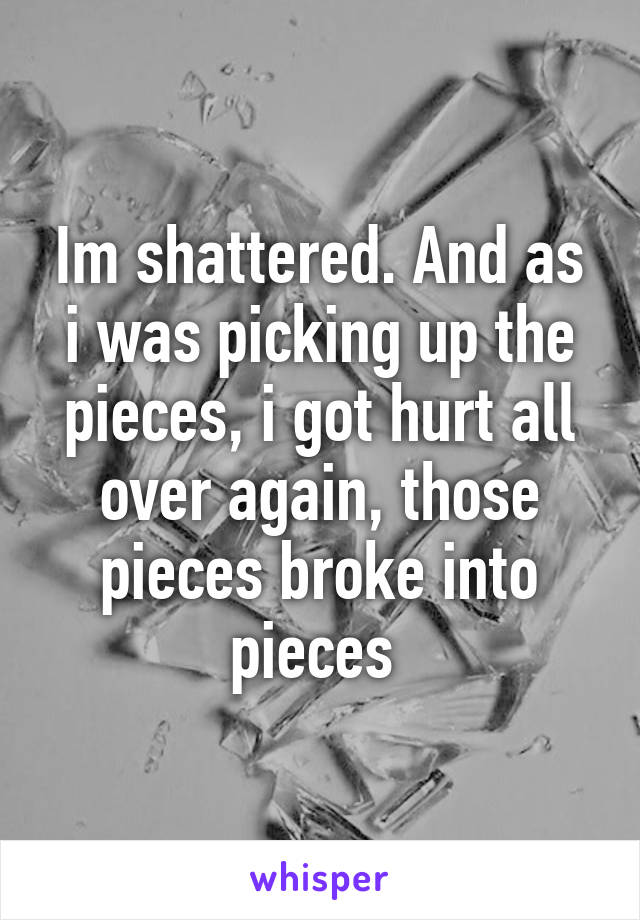 Im shattered. And as i was picking up the pieces, i got hurt all over again, those pieces broke into pieces

whisper